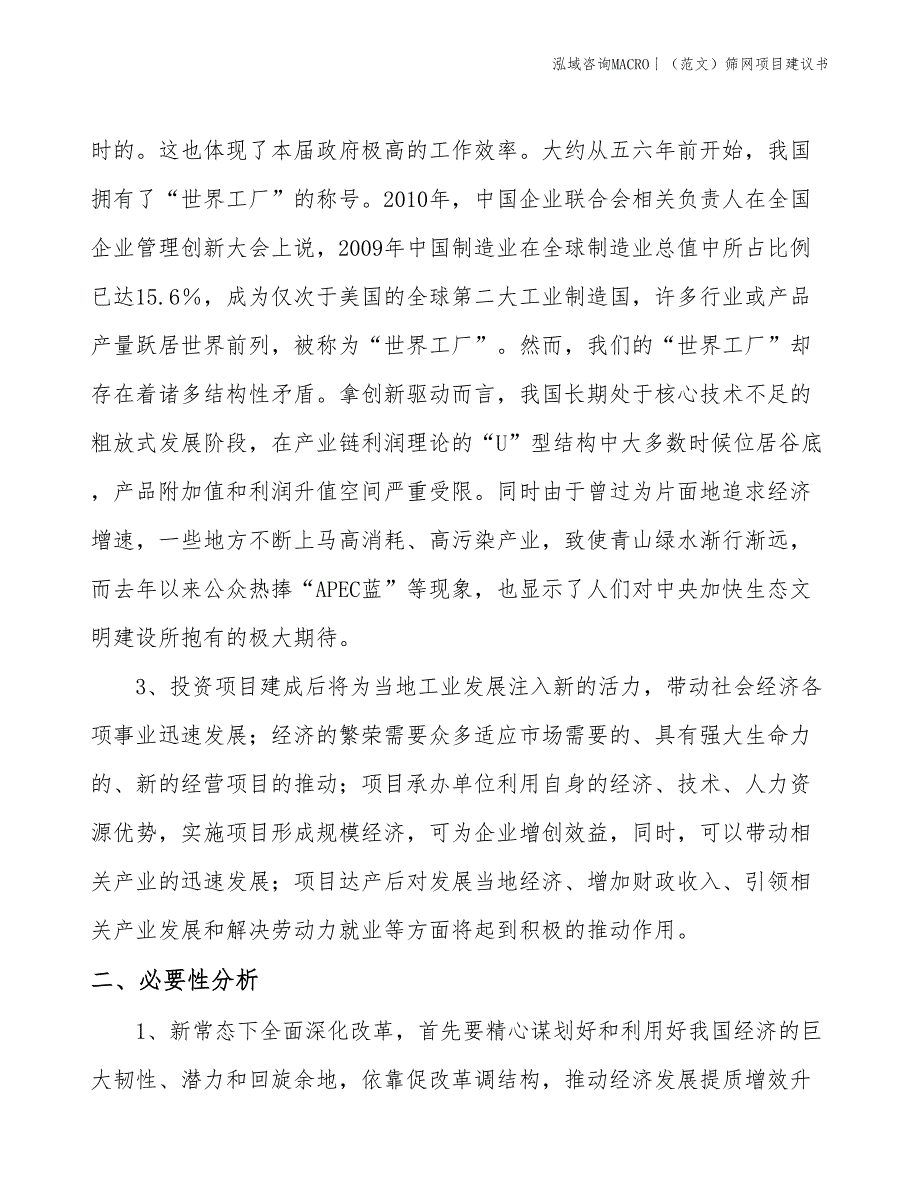 泓域咨询MACRO丨（范文）筛网项目建议书

时的。这也体现了本届政府极高的工作效率。大约从五六年前开始，我国拥有了“世界工厂”的称号。2010年，中国企业联合会相关负责人在全国企业管理创新大会上说，2009年中国制造业在全球制造业总值中所占比例已达15.6%，成为仅次于美国的全球第二大工业制造国，许多行业或产品产量跃居世界前列，被称为“世界工厂”。然而，我们的“世界工厂”却存在着诸多结构性矛盾。拿创新驱动而言，我国长期处于核心技术不足的粗放式发展阶段，在产业链利润理论的“U”型结构中大多数时候位居谷底，产品附加值和利润升值空间严重受限。同时由于曾过为片面地追求经济增速，一些地方不断上马高消耗、高污染产业，致使青山绿水渐行渐远，而去年以来公众热捧“APEC蓝”等现象，也显示了人们对中央加快生态文明建设所抱有的极大期待。

3、投资项目建成后将为当地工业发展注入新的活力，带动社会经济各项事业迅速发展；经济的繁荣需要众多适应市场需要的、具有强大生命力的、新的经营项目的推动；项目承办单位利用自身的经济、技术、人力资源优势，实施项目形成规模经济，可为企业增创效益，同时，可以带动相关产业的迅速发展；项目达产后对发展当地经济、增加财政收入、引领相关产业发展和解决劳动力就业等方面将起到积极的推动作用。

二、必要性分析

1、新常态下全面深化改革，首先要精心谋划好和利用好我国经济的巨大韧性、潜力和回旋余地，依靠促改革调结构，推动经济发展提质增效升